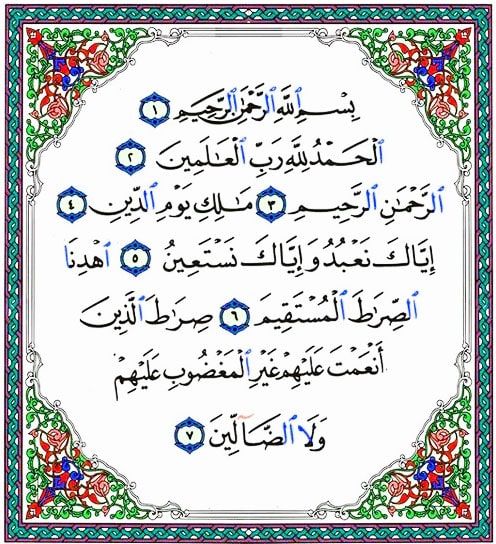 بِسْمِ ٱللَّهِ ٱلرَّحْمَٰنِ ٱلرَّحِيمِ ١

ٱلْحَمْدُ لِلَّهِ رَبِّ ٱلْعَٰلَمِينَ ٢

ٱلرَّحْمَٰنِ ٱلرَّحِيمِ ٣ مَٰلِكِ يَوْمِ ٱلدِّينِ ٤

إِيَّاكَ نَعْبُدُ وَإِيَّاكَ نَسْتَعِينُ ٥ ٱهْدِنَا

ٱلصِّرَٰطَ ٱلْمُسْتَقِيمَ ٦ صِرَٰطَ ٱلَّذِينَ

أَنْعَمْتَ عَلَيْهِمْ غَيْرِ ٱلْمَغْضُوبِ عَلَيْهِمْ

وَلَا ٱلضَّآلِّينَ ٧